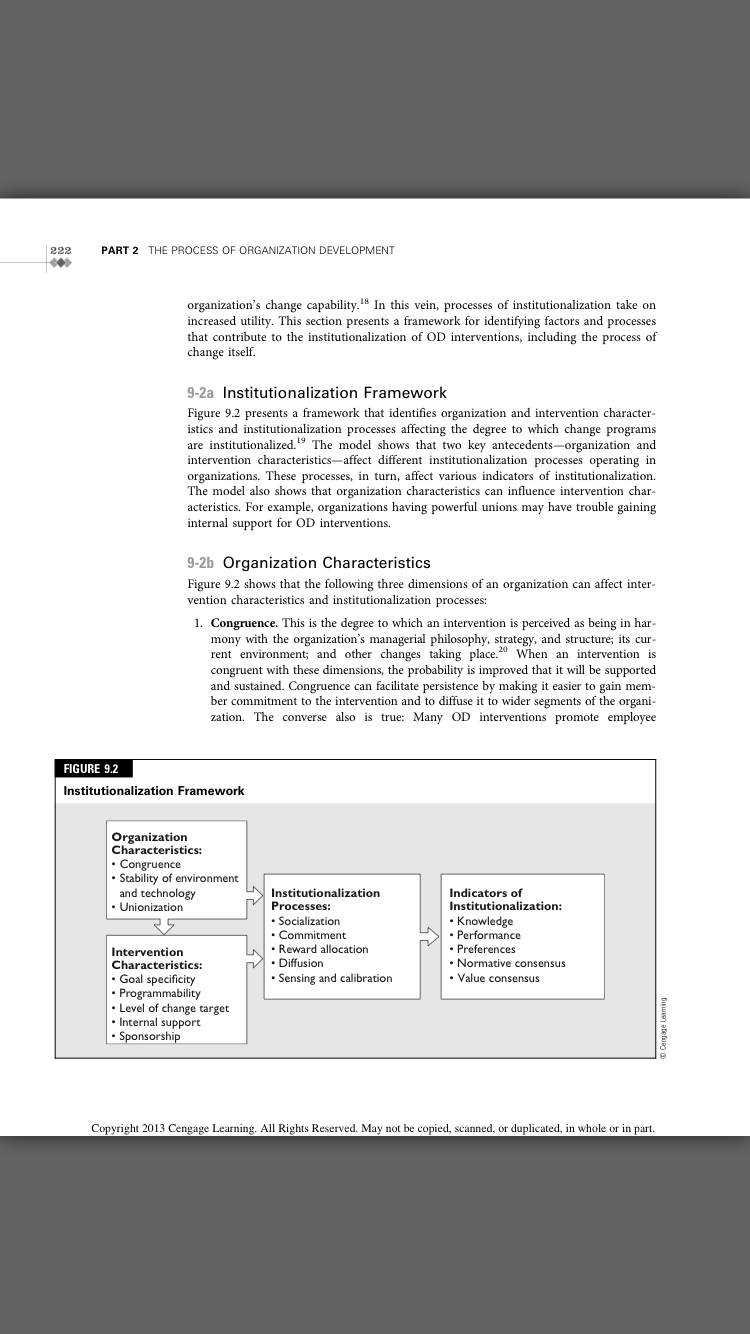 222 PART 2 THE PROCESS OF ORGANIZATION DEVELOPMENT

organization's change capability.$^{18}$ In this vein, processes of institutionalization take on increased utility. This section presents a framework for identifying factors and processes that contribute to the institutionalization of OD interventions, including the process of change itself.

9-2a Institutionalization Framework

Figure 9.2 presents a framework that identifies organization and intervention characteristics and institutionalization processes affecting the degree to which change programs are institutionalized.$^{19}$ The model shows that two key antecedents—organization and intervention characteristics—affect different institutionalization processes operating in organizations. These processes, in turn, affect various indicators of institutionalization. The model also shows that organization characteristics can influence intervention characteristics. For example, organizations having powerful unions may have trouble gaining internal support for OD interventions.

9-2b Organization Characteristics

Figure 9.2 shows that the following three dimensions of an organization can affect intervention characteristics and institutionalization processes:

1. **Congruence.** This is the degree to which an intervention is perceived as being in harmony with the organization's managerial philosophy, strategy, and structure; its current environment; and other changes taking place.$^{20}$ When an intervention is congruent with these dimensions, the probability is improved that it will be supported and sustained. Congruence can facilitate persistence by making it easier to gain member commitment to the intervention and to diffuse it to wider segments of the organization. The converse also is true: Many OD interventions promote employee

FIGURE 9.2
Institutionalization Framework

Organization Characteristics:
• Congruence
• Stability of environment and technology
• Unionization

Intervention Characteristics:
• Goal specificity
• Programmability
• Level of change target
• Internal support
• Sponsorship

Institutionalization Processes:
• Socialization
• Commitment
• Reward allocation
• Diffusion
• Sensing and calibration

Indicators of Institutionalization:
• Knowledge
• Performance
• Preferences
• Normative consensus
• Value consensus

© Cengage Learning

Copyright 2013 Cengage Learning. All Rights Reserved. May not be copied, scanned, or duplicated, in whole or in part.